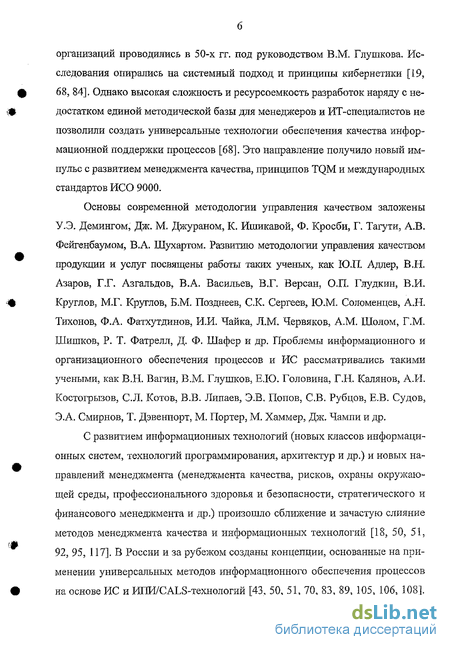 6

организаций проводились в 50-х гг. под руководством В.М. Глушкова. Исследования опирались на системный подход и принципы кибернетики [19, 68, 84]. Однако высокая сложность и ресурсоемкость разработок наряду с недостатком единой методической базы для менеджеров и ИТ-специалистов не позволили создать универсальные технологии обеспечения качества информационной поддержки процессов [68]. Это направление получило новый импульс с развитием менеджмента качества, принципов TQM и международных стандартов ИСО 9000.

Основы современной методологии управления качеством заложены У.Э. Демингом, Дж. М. Джураном, К. Ишикавой, Ф. Кросби, Г. Тагути, А.В. Фейгенбаумом, В.А. Шухартом. Развитию методологии управления качеством продукции и услуг посвящены работы таких ученых, как Ю.П. Адлер, В.Н. Азаров, Г.Г. Азгальдов, В.А. Васильев, В.Г. Версан, О.П. Глудкин, В.И. Круглов, М.Г. Круглов, Б.М. Позднеев, С.К. Сергеев, Ю.М. Соломенцев, А.Н. Тихонов, Ф.А. Фатхутдинов, И.И. Чайка, Л.М. Червяков, А.М. Шолом, Г.М. Шишков, Р. Т. Фатрелл, Д. Ф. Шафер и др. Проблемы информационного и организационного обеспечения процессов и ИС рассматривались такими учеными, как В.Н. Вагин, В.М. Глушков, Е.Ю. Головина, Г.Н. Калянов, А.И. Костогрызов, С.Л. Котов, В.В. Липаев, Э.В. Попов, С.В. Рубцов, Е.В. Судов, Э.А. Смирнов, Т. Дэвенпорт, М. Портер, М. Хаммер, Дж. Чампи и др.

С развитием информационных технологий (новых классов информационных систем, технологий программирования, архитектур и др.) и новых направлений менеджмента (менеджмента качества, рисков, охраны окружающей среды, профессионального здоровья и безопасности, стратегического и финансового менеджмента и др.) произошло сближение и зачастую слияние методов менеджмента качества и информационных технологий [18, 50, 51, 92, 95, 117]. В России и за рубежом созданы концепции, основанные на применении универсальных методов информационного обеспечения процессов на основе ИС и ИПИ/CALS-технологий [43, 50, 51, 70, 83, 89, 105, 106, 108].

dsLib.net
библиотека диссертаций